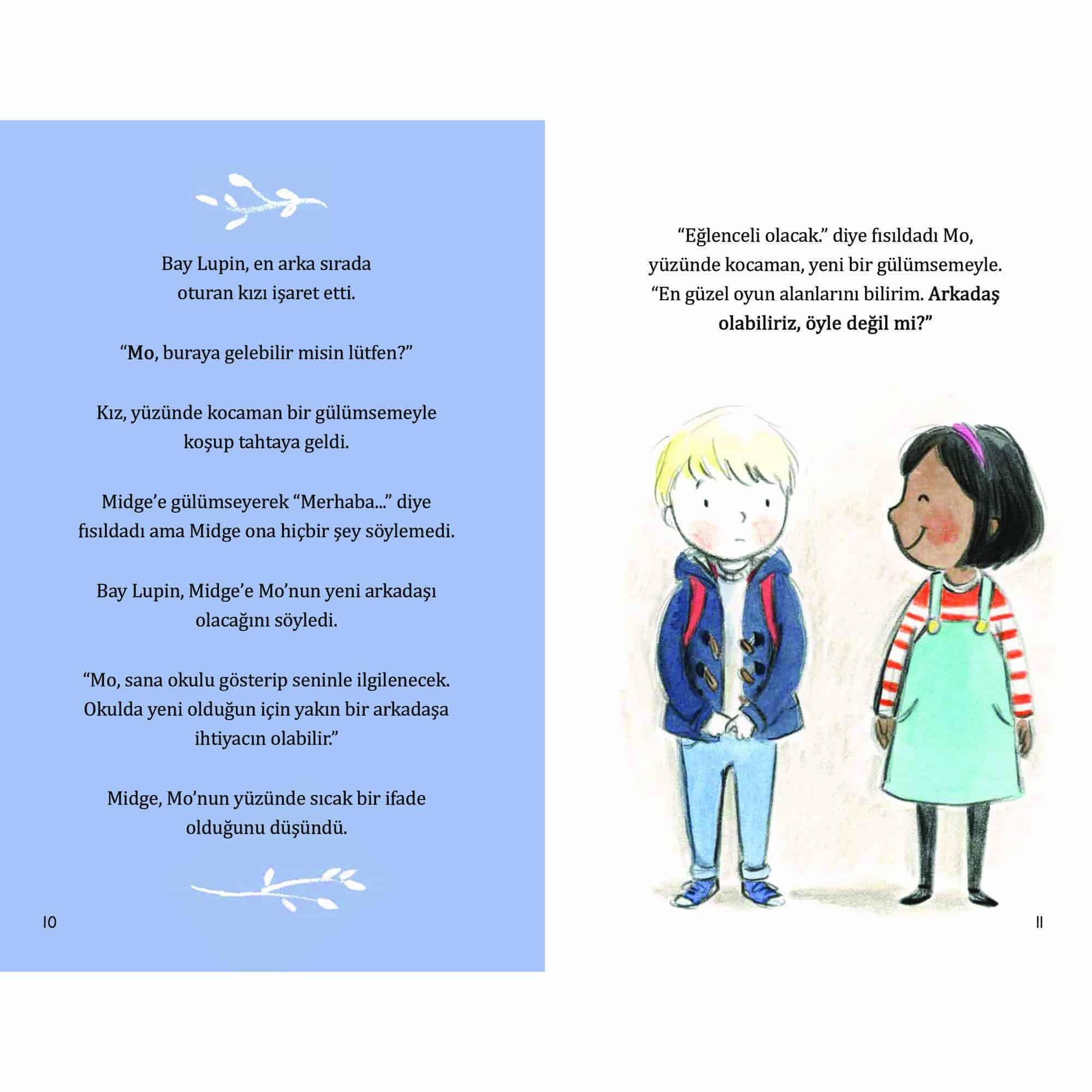 Bay Lupin, en arka sırada oturan kızı işaret etti.

"Mo, buraya gelebilir misin lütfen?"

Kız, yüzünde kocaman bir gülümsemeyle koşup tahtaya geldi.

Midge'e gülümseyerek "Merhaba..." diye fısıldadı ama Midge ona hiçbir şey söylemedi.

Bay Lupin, Midge'e Mo'nun yeni arkadaşı olacağını söyledi.

"Mo, sana okulu gösterip seninle ilgilenecek. Okulda yeni olduğun için yakın bir arkadaşa ihtiyacın olabilir."

Midge, Mo'nun yüzünde sıcak bir ifade olduğunu düşündü.

10

"Eğlenceli olacak." diye fısıldadı Mo, yüzünde kocaman, yeni bir gülümsemeyle. "En güzel oyun alanlarını bilirim. Arkadaş olabiliriz, öyle değil mi?"

11